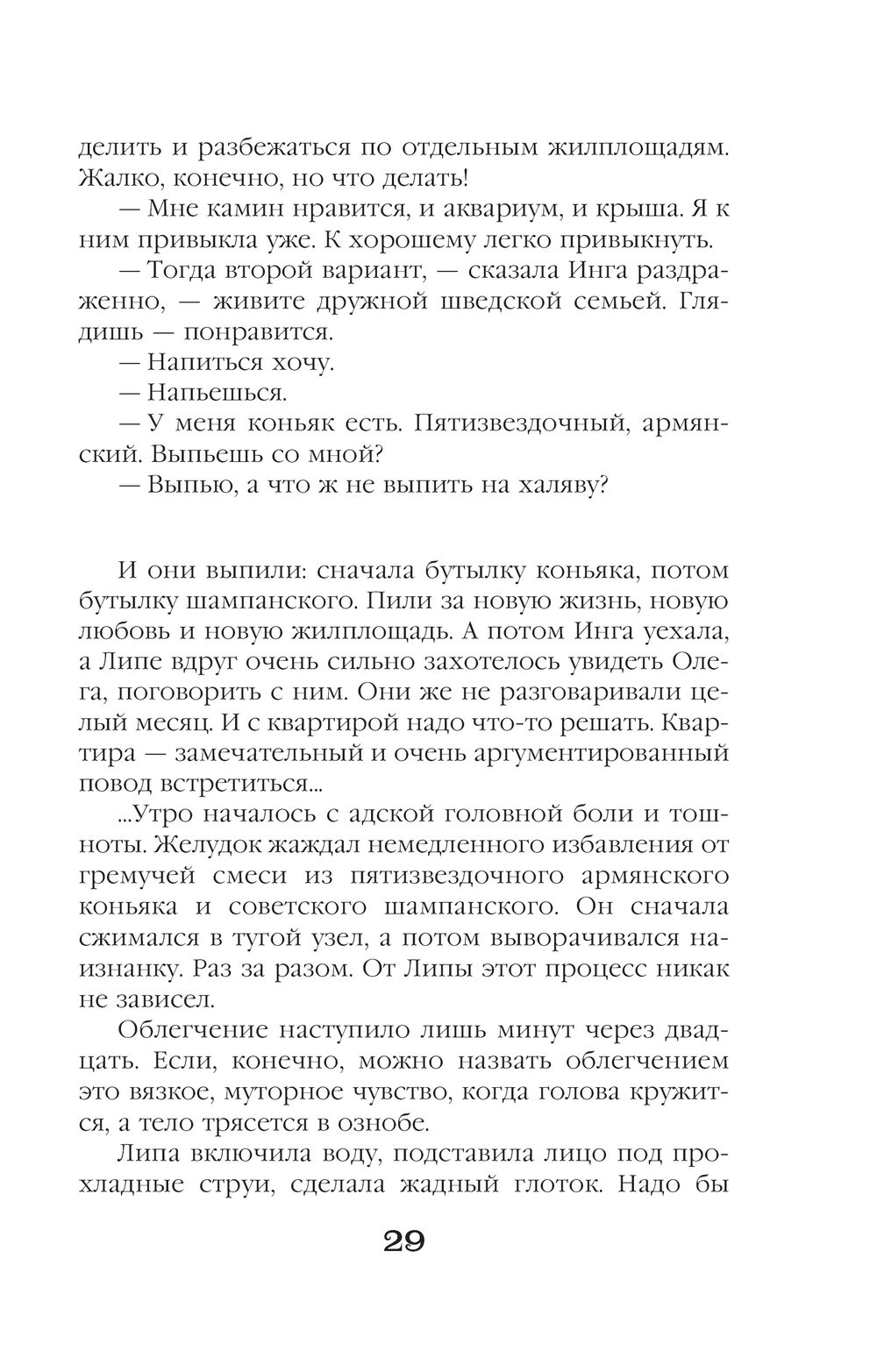 делить и разбежаться по отдельным жилплощадям. Жалко, конечно, но что делать!

— Мне камин нравится, и аквариум, и крыша. Я к ним привыкла уже. К хорошему легко привыкнуть.

— Тогда второй вариант, — сказала Инга раздраженно, — живите дружной шведской семьей. Глядишь — понравится.

— Напиться хочу.

— Напьешься.

— У меня коньяк есть. Пятизвездочный, армянский. Выпьешь со мной?

— Выпью, а что ж не выпить на халяву?

И они выпили: сначала бутылку коньяка, потом бутылку шампанского. Пили за новую жизнь, новую любовь и новую жилплощадь. А потом Инга уехала, а Липе вдруг очень сильно захотелось увидеть Олега, поговорить с ним. Они же не разговаривали целый месяц. И с квартирой надо что-то решать. Квартира — замечательный и очень аргументированный повод встретиться...

...Утро началось с адской головной боли и тошноты. Желудок жаждал немедленного избавления от гремучей смеси из пятизвездочного армянского коньяка и советского шампанского. Он сначала сжимался в тугой узел, а потом выворачивался наизнанку. Раз за разом. От Липы этот процесс никак не зависел.

Облегчение наступило лишь минут через двадцать. Если, конечно, можно назвать облегчением это вязкое, муторное чувство, когда голова кружится, а тело трясется в ознобе.

Липа включила воду, подставила лицо под прохладные струи, сделала жадный глоток. Надо бы

29